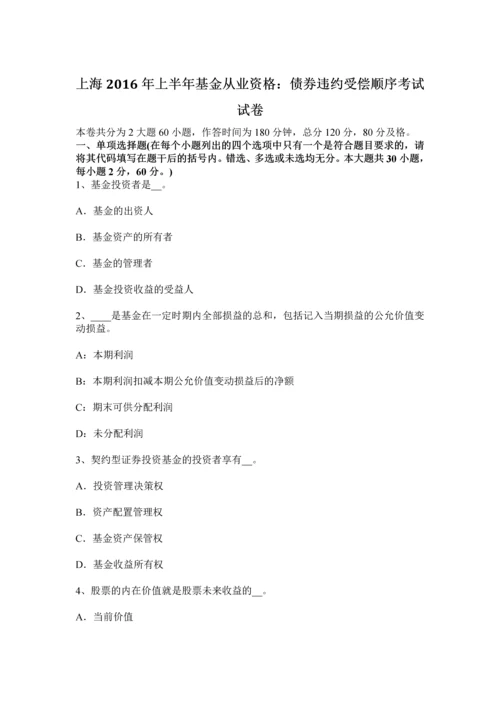 上海 2016 年上半年基金从业资格：债券违约受偿顺序考试试卷

本卷共分为 2 大题 60 小题，作答时间为 180 分钟，总分 120 分，80 分及格。
一、单项选择题(在每个小题列出的四个选项中只有一个是符合题目要求的，请将其代码填写在题干后的括号内。错选、多选或未选均无分。本大题共 30 小题，每小题 2 分，60 分。)
1、基金投资者是__。

A．基金的出资人

B．基金资产的所有者

C．基金的管理者

D．基金投资收益的受益人

2、____是基金在一定时期内全部损益的总和，包括记入当期损益的公允价值变动损益。

A：本期利润

B：本期利润扣减本期公允价值变动损益后的净额

C：期末可供分配利润

D：未分配利润

3、契约型证券投资基金的投资者享有__。

A．投资管理决策权

B．资产配置管理权

C．基金资产保管权

D．基金收益所有权

4、股票的内在价值就是股票未来收益的__。

A．当前价值